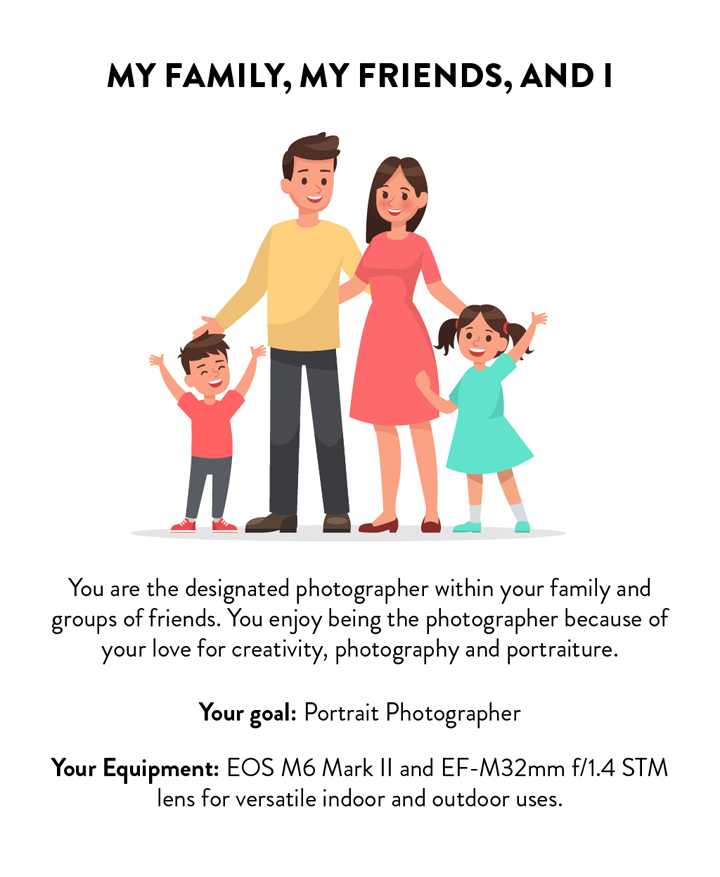 MY FAMILY, MY FRIENDS, AND I

You are the designated photographer within your family and groups of friends. You enjoy being the photographer because of your love for creativity, photography and portraiture.

Your goal: Portrait Photographer

Your Equipment: EOS M6 Mark II and EF-M32mm f/1.4 STM lens for versatile indoor and outdoor uses.